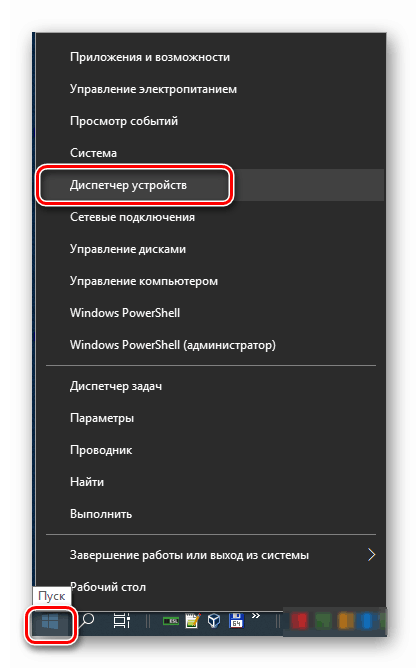 Приложения и возможности
Управление электропитанием
Просмотр событий
Система
Диспетчер устройств
Сетевые подключения
Управление дисками
Управление компьютером
Windows PowerShell
Windows PowerShell (администратор)

Диспетчер задач
Параметры
Проводник
Найти
Выполнить

Завершение работы или выход из системы
Рабочий стол

Пуск